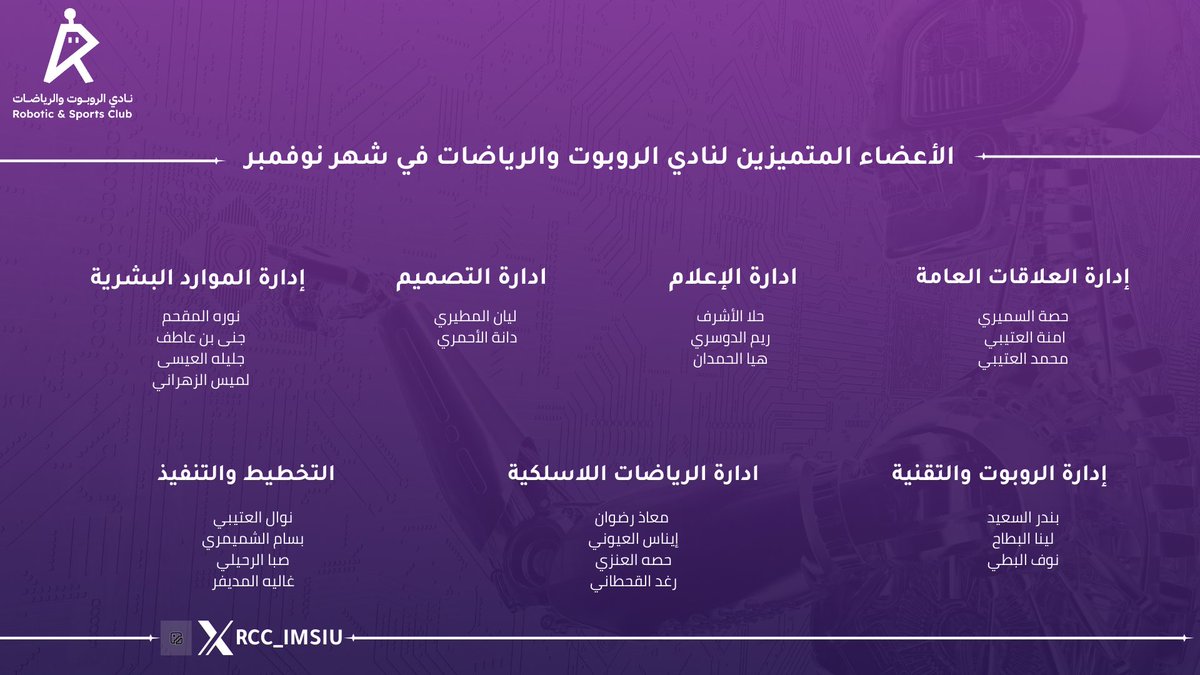 نادي الروبوت والرياضات
Robotic & Sports Club

الأعضاء المتميزين لنادي الروبوت والرياضات في شهر نوفمبر

إدارة العلاقات العامة
حصة السميري
امنة العتيبي
محمد العتيبي

ادارة الإعلام
حلا الأشرف
ريم الدوسري
هيا الحمدان

ادارة التصميم
ليان المطيري
دانة الأحمري

إدارة الموارد البشرية
نوره المقحم
جنى بن عاطف
جليله العيسى
لميس الزهراني

إدارة الروبوت والتقنية
بندر السعيد
لينا البطاح
نوف البطي

ادارة الرياضات اللاسلكية
معاذ رضوان
إيناس العيوني
حصه العنزي
رغد القحطاني

التخطيط والتنفيذ
نوال العتيبي
بسام الشميمري
صبا الرحيلي
غاليه المديفر

RCC_IMSIU